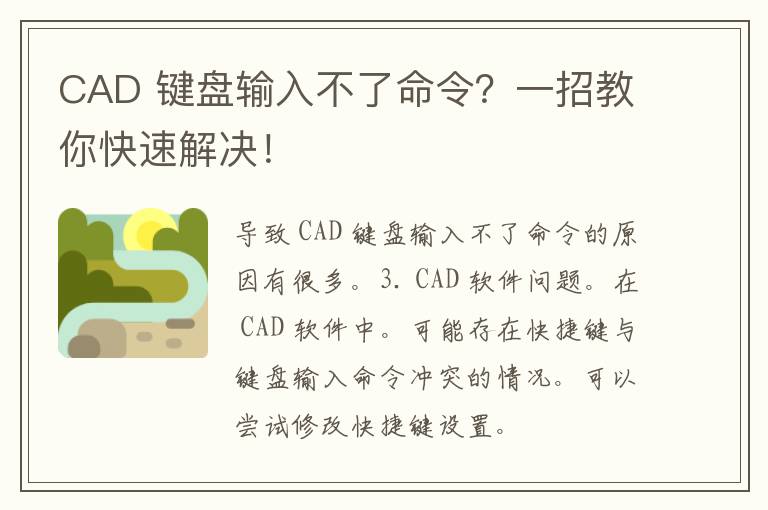 CAD 键盘输入不了命令？一招教你快速解决！

导致 CAD 键盘输入不了命令的原因有很多。3. CAD 软件问题。在 CAD 软件中。可能存在快捷键与键盘输入命令冲突的情况。可以尝试修改快捷键设置。